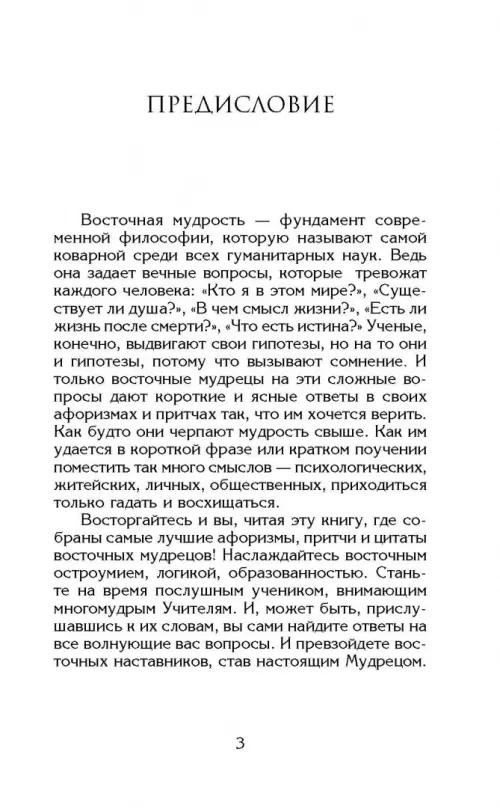 ПРЕДИСЛОВИЕ

Восточная мудрость — фундамент современной философии, которую называют самой коварной среди всех гуманитарных наук. Ведь она задает вечные вопросы, которые тревожат каждого человека: «Кто я в этом мире?», «Существует ли душа?», «В чем смысл жизни?», «Есть ли жизнь после смерти?», «Что есть истина?» Ученые, конечно, выдвигают свои гипотезы, но на то они и гипотезы, потому что вызывают сомнение. И только восточные мудрецы на эти сложные вопросы дают короткие и ясные ответы в своих афоризмах и притчах так, что им хочется верить. Как будто они черпают мудрость свыше. Как им удается в короткой фразе или кратком поучении поместить так много смыслов — психологических, житейских, личных, общественных, приходиться только гадать и восхищаться.

Восторгайтесь и вы, читая эту книгу, где собраны самые лучшие афоризмы, притчи и цитаты восточных мудрецов! Наслаждайтесь восточным остроумием, логикой, образованностью. Станьте на время послушным учеником, внимающим многомудрым Учителям. И, может быть, прислушавшись к их словам, вы сами найдите ответы на все волнующие вас вопросы. И превзойдете восточных наставников, став настоящим Мудрецом.

3